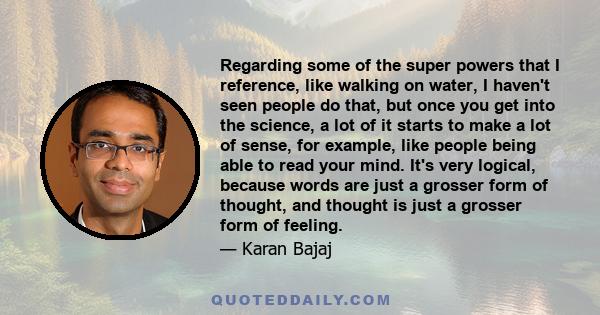 Regarding some of the super powers that I reference, like walking on water, I haven't seen people do that, but once you get into the science, a lot of it starts to make a lot of sense, for example, like people being able to read your mind. It's very logical, because words are just a grosser form of thought, and thought is just a grosser form of feeling.

— Karan Bajaj

QUOTEDDAILY.COM